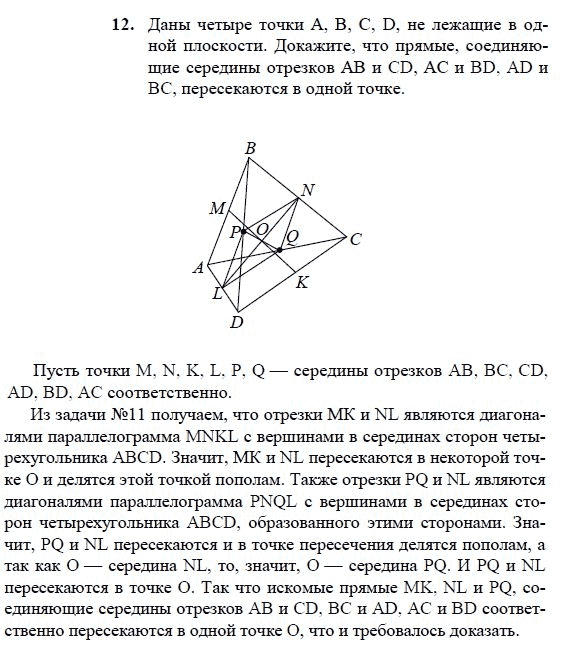 12. Даны четыре точки A, B, C, D, не лежащие в одной плоскости. Докажите, что прямые, соединяющие середины отрезков AB и CD, AC и BD, AD и BC, пересекаются в одной точке.

B
N
M
P
O
Q
C
A
K
L
D

Пусть точки M, N, K, L, P, Q — середины отрезков AB, BC, CD, AD, BD, AC соответственно.

Из задачи №11 получаем, что отрезки MK и NL являются диагоналями параллелограмма MNKL с вершинами в серединах сторон четырехугольника ABCD. Значит, MK и NL пересекаются в некоторой точке O и делятся этой точкой пополам. Также отрезки PQ и NL являются диагоналями параллелограмма PNQL с вершинами в серединах сторон четырехугольника ABCD, образованного этими сторонами. Значит, PQ и NL пересекаются и в точке пересечения делятся пополам, а так как O — середина NL, то, значит, O — середина PQ. И PQ и NL пересекаются в точке O. Так что искомые прямые MK, NL и PQ, соединяющие середины отрезков AB и CD, BC и AD, AC и BD соответственно пересекаются в одной точке O, что и требовалось доказать.